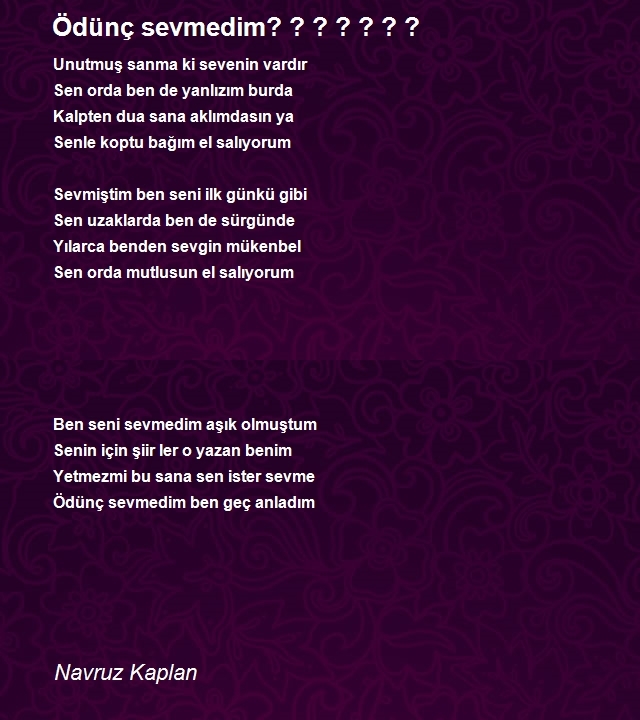 Ödünç sevmedim? ? ? ? ? ? ?

Unutmuş sanma ki sevenin vardır
Sen orda ben de yanlızım burda
Kalpten dua sana aklımdasın ya
Senle koptu bağım el salıyorum

Sevmiştim ben seni ilk günkü gibi
Sen uzaklarda ben de sürgünde
Yılarca benden sevgin mükenbel
Sen orda mutlusun el salıyorum

Ben seni sevmedim aşık olmuştum
Senin için şiir ler o yazan benim
Yetmezmi bu sana sen ister sevme
Ödünç sevmedim ben geç anladım

Navruz Kaplan